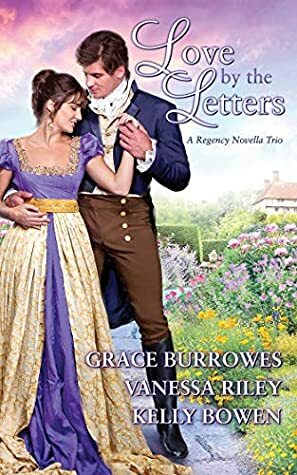 Love by the Letters

A Regency Novella Trio

GRACE BURROWES
VANESSA RILEY
KELLY BOWEN